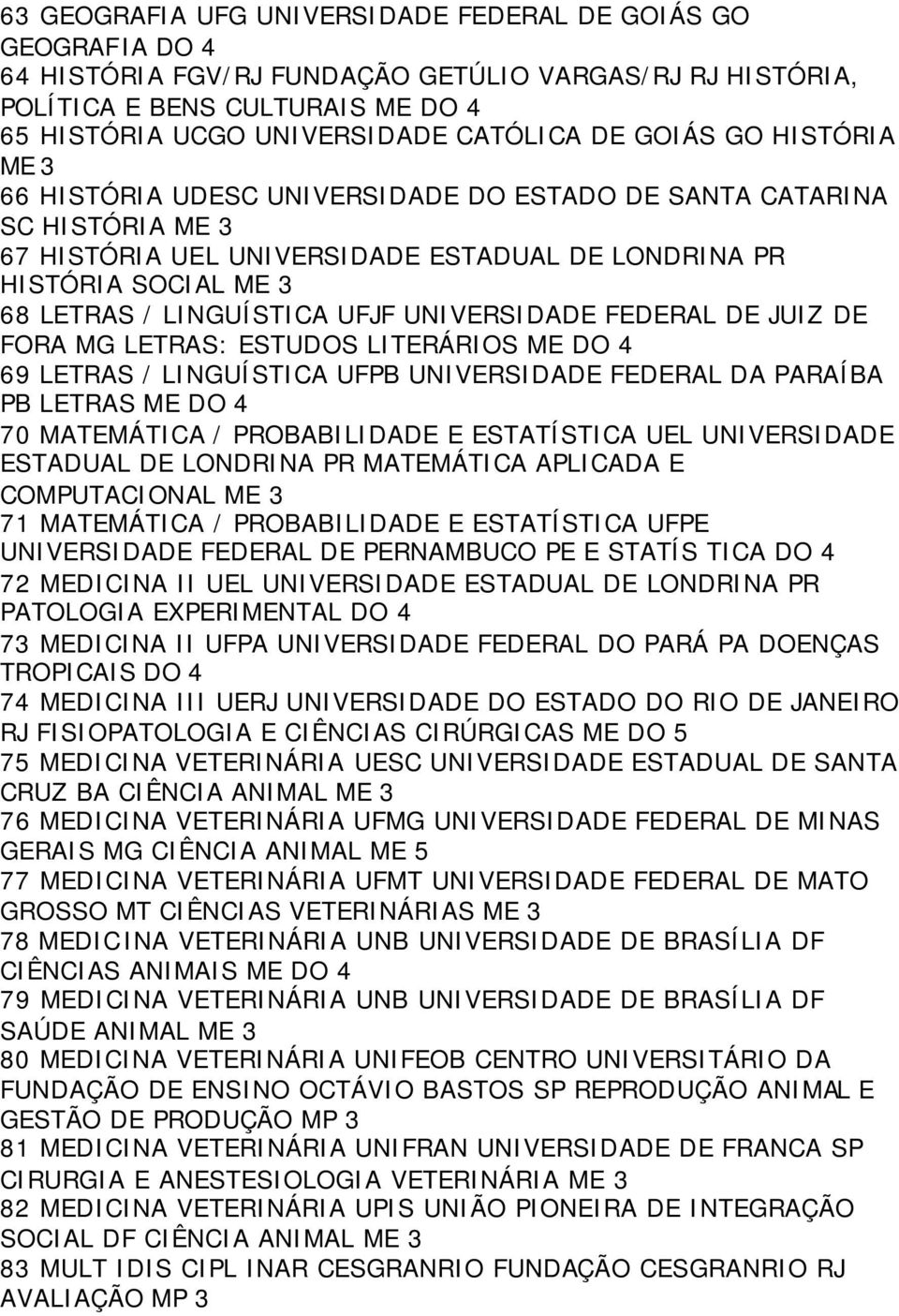 63 GEOGRAFIA UFG UNIVERSIDADE FEDERAL DE GOIÁS GO GEOGRAFIA DO 4
64 HISTÓRIA FGV/RJ FUNDAÇÃO GETÚLIO VARGAS/RJ RJ HISTÓRIA, POLÍTICA E BENS CULTURAIS ME DO 4
65 HISTÓRIA UCGO UNIVERSIDADE CATÓLICA DE GOIÁS GO HISTÓRIA ME 3
66 HISTÓRIA UDESC UNIVERSIDADE DO ESTADO DE SANTA CATARINA SC HISTÓRIA ME 3
67 HISTÓRIA UEL UNIVERSIDADE ESTADUAL DE LONDRINA PR HISTÓRIA SOCIAL ME 3
68 LETRAS / LINGUÍSTICA UFJF UNIVERSIDADE FEDERAL DE JUIZ DE FORA MG LETRAS: ESTUDOS LITERÁRIOS ME DO 4
69 LETRAS / LINGUÍSTICA UFPB UNIVERSIDADE FEDERAL DA PARAÍBA PB LETRAS ME DO 4
70 MATEMÁTICA / PROBABILIDADE E ESTATÍSTICA UEL UNIVERSIDADE ESTADUAL DE LONDRINA PR MATEMÁTICA APLICADA E COMPUTACIONAL ME 3
71 MATEMÁTICA / PROBABILIDADE E ESTATÍSTICA UFPE UNIVERSIDADE FEDERAL DE PERNAMBUCO PE E STATÍS TICA DO 4
72 MEDICINA II UEL UNIVERSIDADE ESTADUAL DE LONDRINA PR PATOLOGIA EXPERIMENTAL DO 4
73 MEDICINA II UFPA UNIVERSIDADE FEDERAL DO PARÁ PA DOENÇAS TROPICAIS DO 4
74 MEDICINA III UERJ UNIVERSIDADE DO ESTADO DO RIO DE JANEIRO RJ FISIOPATOLOGIA E CIÊNCIAS CIRÚRGICAS ME DO 5
75 MEDICINA VETERINÁRIA UESC UNIVERSIDADE ESTADUAL DE SANTA CRUZ BA CIÊNCIA ANIMAL ME 3
76 MEDICINA VETERINÁRIA UFMG UNIVERSIDADE FEDERAL DE MINAS GERAIS MG CIÊNCIA ANIMAL ME 5
77 MEDICINA VETERINÁRIA UFMT UNIVERSIDADE FEDERAL DE MATO GROSSO MT CIÊNCIAS VETERINÁRIAS ME 3
78 MEDICINA VETERINÁRIA UNB UNIVERSIDADE DE BRASÍLIA DF CIÊNCIAS ANIMAIS ME DO 4
79 MEDICINA VETERINÁRIA UNB UNIVERSIDADE DE BRASÍLIA DF SAÚDE ANIMAL ME 3
80 MEDICINA VETERINÁRIA UNIFEOB CENTRO UNIVERSITÁRIO DA FUNDAÇÃO DE ENSINO OCTÁVIO BASTOS SP REPRODUÇÃO ANIMAL E GESTÃO DE PRODUÇÃO MP 3
81 MEDICINA VETERINÁRIA UNIFRAN UNIVERSIDADE DE FRANCA SP CIRURGIA E ANESTESIOLOGIA VETERINÁRIA ME 3
82 MEDICINA VETERINÁRIA UPIS UNIÃO PIONEIRA DE INTEGRAÇÃO SOCIAL DF CIÊNCIA ANIMAL ME 3
83 MULT IDIS CIPL INAR CESGRANRIO FUNDAÇÃO CESGRANRIO RJ AVALIAÇÃO MP 3